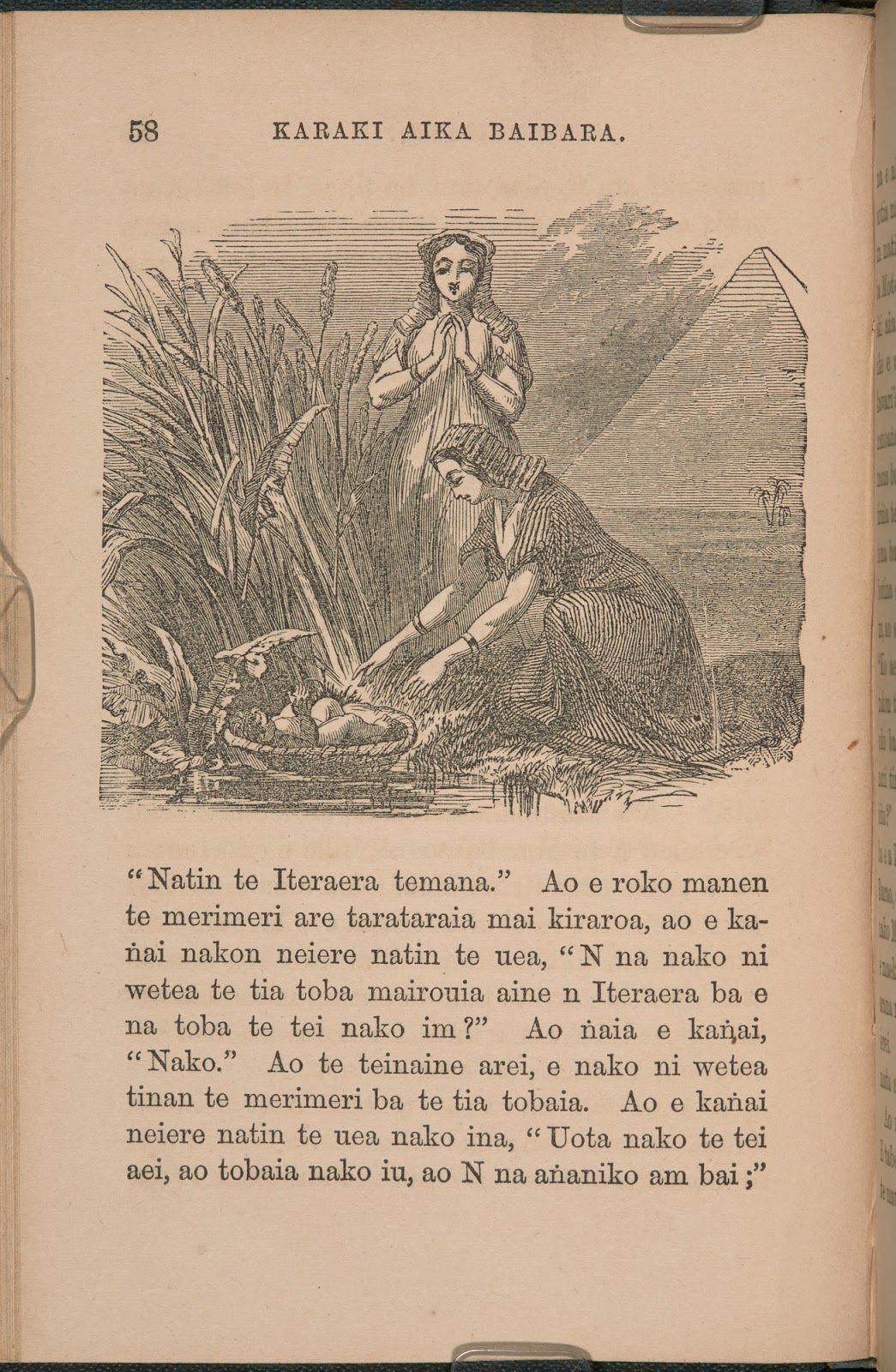 58 KARAKI AIKA BAIBARA.

"Natin te Iteraera temana." Ao e roko manen te merimeri are tarataraia mai kiraroa, ao e kañai nakon neiere natin te uea, "N na nako ni wetea te tia toba mairouia aine n Iteraera ba e na toba te tei nako im?" Ao ñaia e kañai, "Nako." Ao te teinaine arei, e nako ni wetea tinan te merimeri ba te tia tobaia. Ao e kañai neiere natin te uea nako ina, "Uota nako te tei aei, ao tobaia nako iu, ao N na añaniko am bai;"